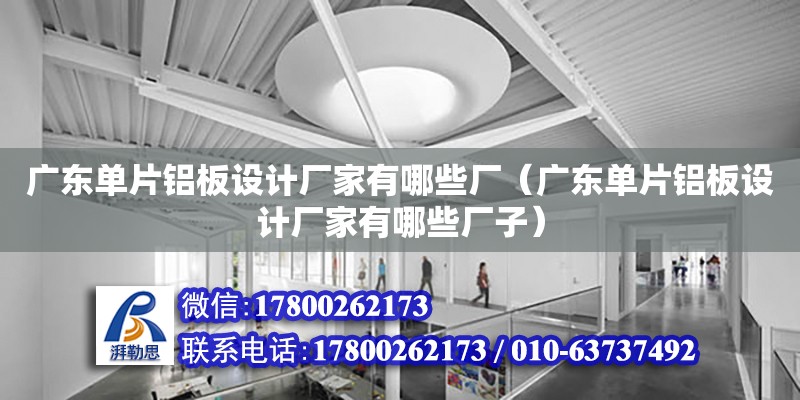 广东单片铝板设计厂家有哪些厂（广东单片铝板设计厂家有哪些厂子）

湃勒思

微信:17800262173

联系电话:17800262173 / 010-63737492